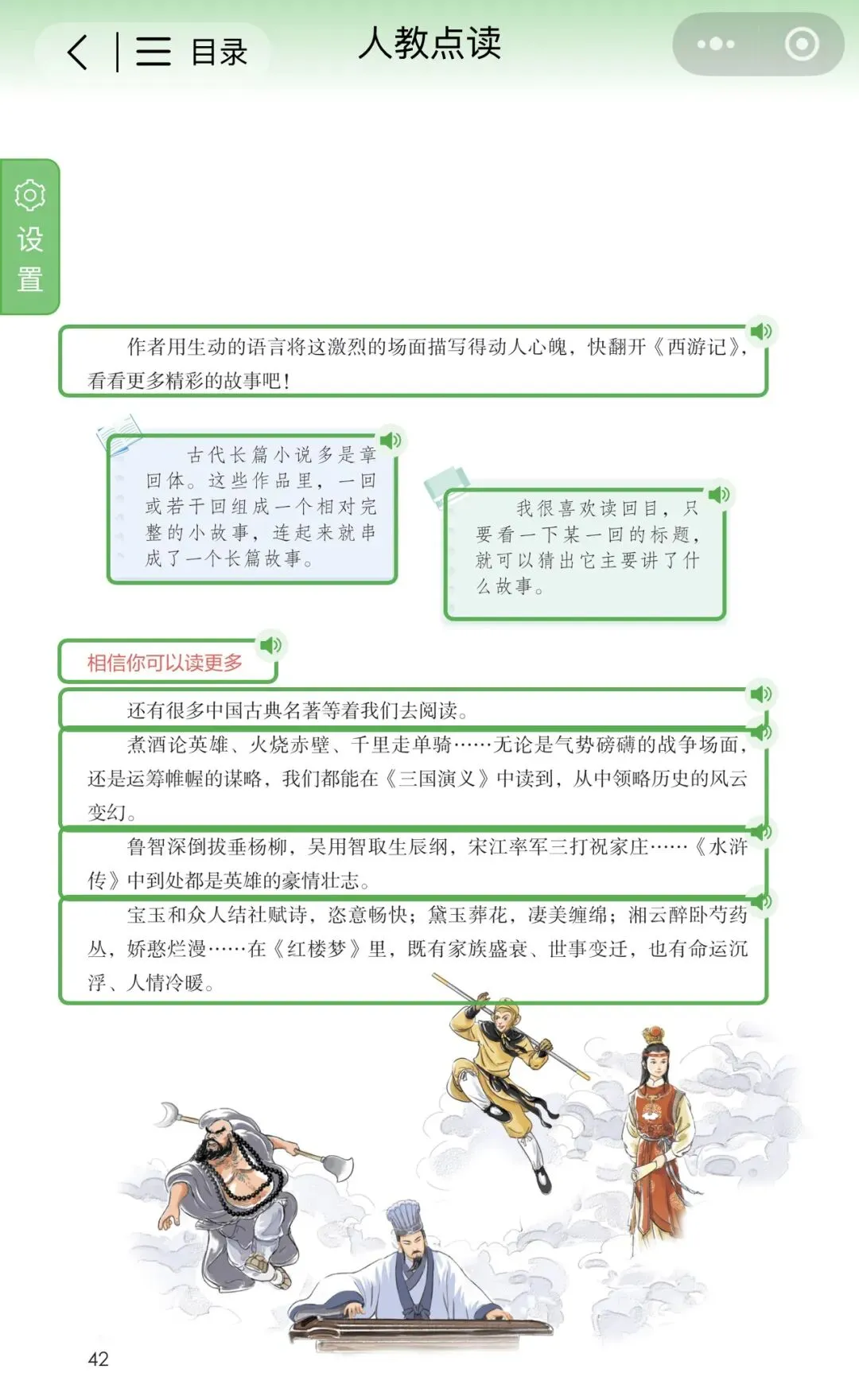 目录

人教点读

设置

作者用生动的语言将这激烈的场面描写得动人心魄，快翻开《西游记》，看看更多精彩的故事吧！

古代长篇小说多是章回体。这些作品里，一回或若干回组成一个相对完整的小故事，连起来就串成了一个长篇故事。

我很喜欢读回目，只要看一下某一回的标题，就可以猜出它主要讲了什么故事。

相信你可以读更多

还有很多中国古典名著等着我们去阅读。

煮酒论英雄、火烧赤壁、千里走单骑……无论是气势磅礴的战争场面，还是运筹帷幄的谋略，我们都能在《三国演义》中读到，从中领略历史的风云变幻。

鲁智深倒拔垂杨柳，吴用智取生辰纲，宋江率军三打祝家庄……《水浒传》中到处都是英雄的豪情壮志。

宝玉和众人结社赋诗，恣意畅快；黛玉葬花，凄美缠绵；湘云醉卧芍药丛，娇憨烂漫……在《红楼梦》里，既有家族盛衰、世事变迁，也有命运沉浮、人情冷暖。

42